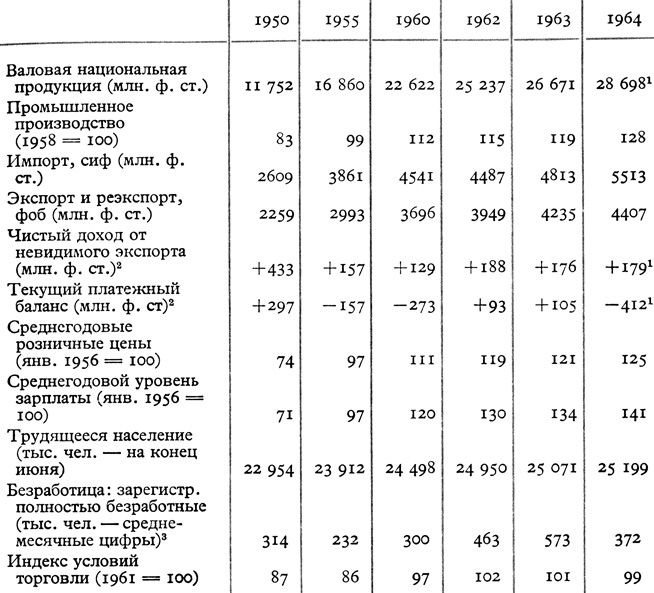 | | 1950 | 1955 | 1960 | 1962 | 1963 | 1964 |
|---|---|---|---|---|---|---|
| Валовая национальная продукция (млн. ф. ст.) | 11 752 | 16 860 | 22 622 | 25 237 | 26 671 | 28 698$^1$ |
| Промышленное производство (1958 = 100) | 83 | 99 | 112 | 115 | 119 | 128 |
| Импорт, сиф (млн. ф. ст.) | 2609 | 3861 | 4541 | 4487 | 4813 | 5513 |
| Экспорт и реэкспорт, фоб (млн. ф. ст.) | 2259 | 2993 | 3696 | 3949 | 4235 | 4407 |
| Чистый доход от невидимого экспорта (млн. ф. ст.)$^2$ | +433 | +157 | +129 | +188 | +176 | +179$^1$ |
| Текущий платежный баланс (млн. ф. ст)$^2$ | +297 | −157 | −273 | +93 | +105 | −412$^1$ |
| Среднегодовые розничные цены (янв. 1956 = 100) | 74 | 97 | 111 | 119 | 121 | 125 |
| Среднегодовой уровень зарплаты (янв. 1956 = 100) | 71 | 97 | 120 | 130 | 134 | 141 |
| Трудящееся население (тыс. чел. — на конец июня) | 22 954 | 23 912 | 24 498 | 24 950 | 25 071 | 25 199 |
| Безработица: зарегистр. полностью безработные (тыс. чел. — среднемесячные цифры)$^3$ | 314 | 232 | 300 | 463 | 573 | 372 |
| Индекс условий торговли (1961 = 100) | 87 | 86 | 97 | 102 | 101 | 99 |